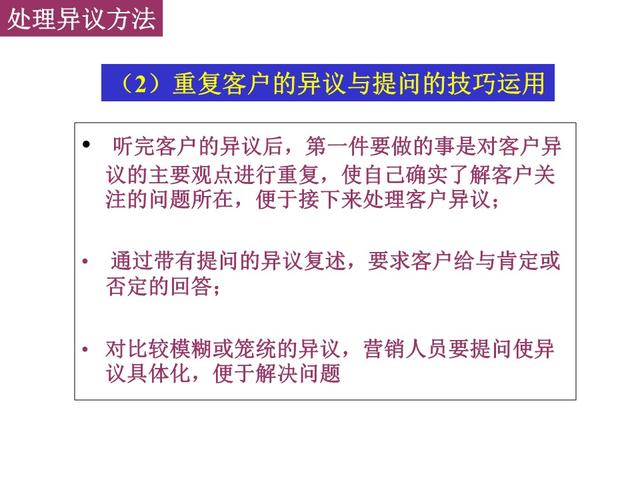 处理异议方法

（2）重复客户的异议与提问的技巧运用

• 听完客户的异议后，第一件要做的事是对客户异议的主要观点进行重复，使自己确实了解客户关注的问题所在，便于接下来处理客户异议；

• 通过带有提问的异议复述，要求客户给与肯定或否定的回答；

• 对比较模糊或笼统的异议，营销人员要提问使异议具体化，便于解决问题